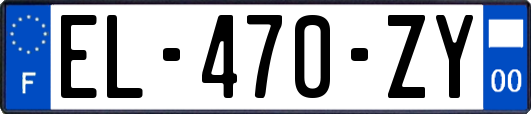 F
EL-470-ZY
00